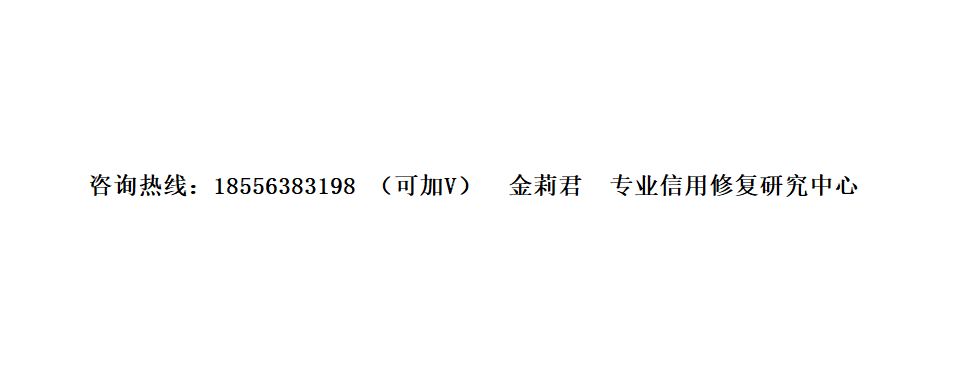 咨询热线：18556383198 （可加V） 金莉君 专业信用修复研究中心